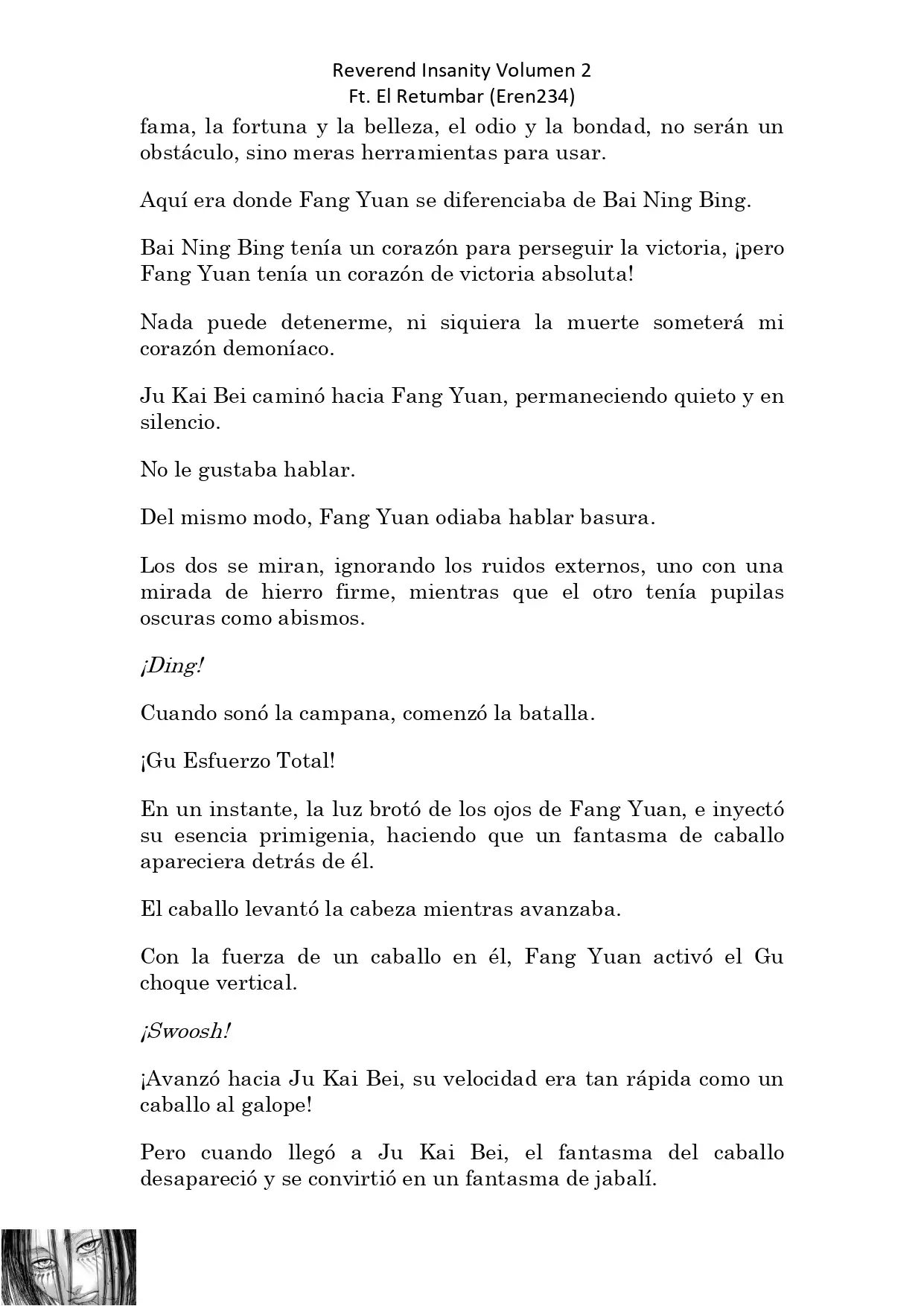 Reverend Insanity Volumen 2
Ft. El Retumbar (Eren234)

fama, la fortuna y la belleza, el odio y la bondad, no serán un obstáculo, sino meras herramientas para usar.

Aquí era donde Fang Yuan se diferenciaba de Bai Ning Bing.

Bai Ning Bing tenía un corazón para perseguir la victoria, ¡pero Fang Yuan tenía un corazón de victoria absoluta!

Nada puede detenerme, ni siquiera la muerte someterá mi corazón demoníaco.

Ju Kai Bei caminó hacia Fang Yuan, permaneciendo quieto y en silencio.

No le gustaba hablar.

Del mismo modo, Fang Yuan odiaba hablar basura.

Los dos se miran, ignorando los ruidos externos, uno con una mirada de hierro firme, mientras que el otro tenía pupilas oscuras como abismos.

¡Ding!

Cuando sonó la campana, comenzó la batalla.

¡Gu Esfuerzo Total!

En un instante, la luz brotó de los ojos de Fang Yuan, e inyectó su esencia primigenia, haciendo que un fantasma de caballo apareciera detrás de él.

El caballo levantó la cabeza mientras avanzaba.

Con la fuerza de un caballo en él, Fang Yuan activó el Gu choque vertical.

¡Swoosh!

¡Avanzó hacia Ju Kai Bei, su velocidad era tan rápida como un caballo al galope!

Pero cuando llegó a Ju Kai Bei, el fantasma del caballo desapareció y se convirtió en un fantasma de jabalí.